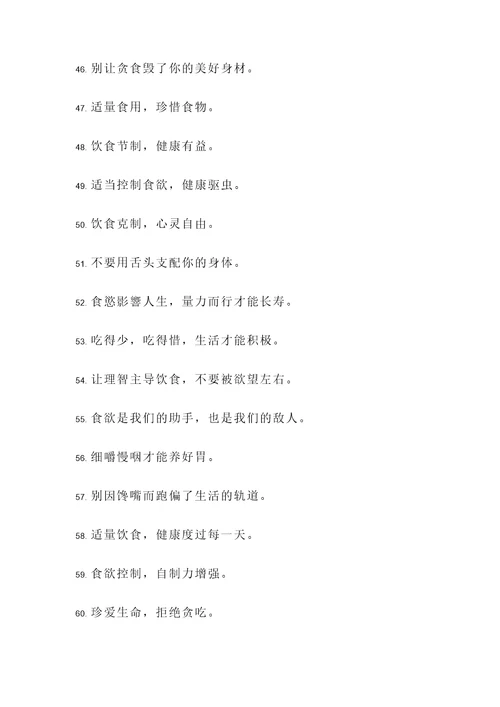 46. 别让贪食毁了你的美好身材。

47. 适量食用，珍惜食物。

48. 饮食节制，健康有益。

49. 适当控制食欲，健康驱虫。

50. 饮食克制，心灵自由。

51. 不要用舌头支配你的身体。

52. 食慾影響人生，量力而行才能长寿。

53. 吃得少，吃得惜，生活才能积极。

54. 让理智主导饮食，不要被欲望左右。

55. 食欲是我们的助手，也是我们的敌人。

56. 细嚼慢咽才能养好胃。

57. 别因馋嘴而跑偏了生活的轨道。

58. 适量饮食，健康度过每一天。

59. 食欲控制，自制力增强。

60. 珍爱生命，拒绝贪吃。